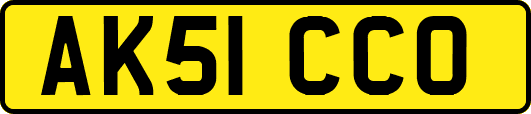 AK51 CCO